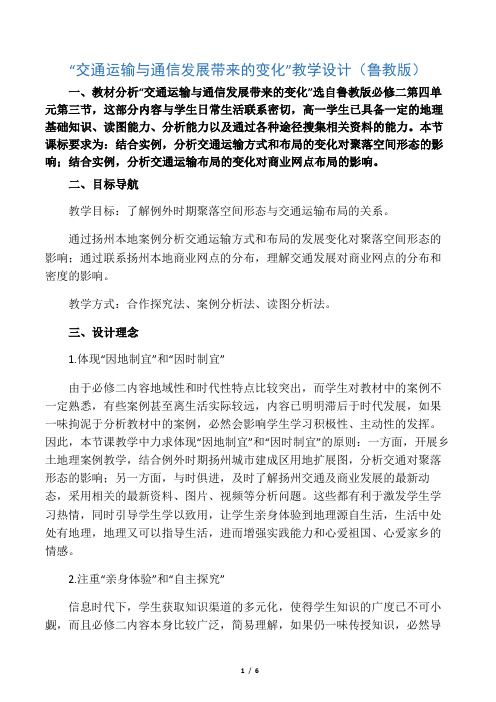 “交通运输与通信发展带来的变化”教学设计（鲁教版）

一、教材分析“交通运输与通信发展带来的变化”选自鲁教版必修二第四单元第三节，这部分内容与学生日常生活联系密切，高一学生已具备一定的地理基础知识、读图能力、分析能力以及通过各种途径搜集相关资料的能力。本节课标要求为：结合实例，分析交通运输方式和布局的变化对聚落空间形态的影响；结合实例，分析交通运输布局的变化对商业网点布局的影响。

二、目标导航

教学目标：了解例外时期聚落空间形态与交通运输布局的关系。

通过扬州本地案例分析交通运输方式和布局的发展变化对聚落空间形态的影响；通过联系扬州本地商业网点的分布，理解交通发展对商业网点的分布和密度的影响。

教学方式：合作探究法、案例分析法、读图分析法。

三、设计理念

1.体现“因地制宜”和“因时制宜”

由于必修二内容地域性和时代性特点比较突出，而学生对教材中的案例不一定熟悉，有些案例甚至离生活实际较远，内容已明明滞后于时代发展，如果一味拘泥于分析教材中的案例，必然会影响学生学习积极性、主动性的发挥。因此，本节课教学中力求体现“因地制宜”和“因时制宜”的原则：一方面，开展乡土地理案例教学，结合例外时期扬州城市建成区用地扩展图，分析交通对聚落形态的影响；另一方面，与时俱进，及时了解扬州交通及商业发展的最新动态，采用相关的最新资料、图片、视频等分析问题。这些都有利于激发学生学习热情，同时引导学生学以致用，让学生亲身体验到地理源自生活，生活中处处有地理，地理又可以指导生活，进而增强实践能力和心爱祖国、心爱家乡的情感。

2.注重“亲身体验”和“自主探究”

信息时代下，学生获取知识渠道的多元化，使得学生知识的广度已不可小觑，而且必修二内容本身比较广泛，简易理解，如果仍一味传授知识，必然导

1 / 6